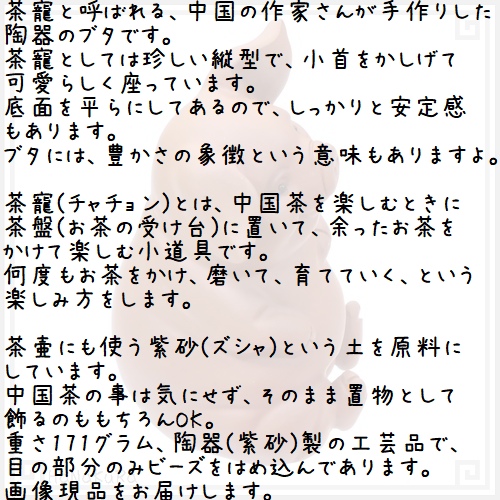 茶寵と呼ばれる、中国の作家さんが手作りした陶器のブタです。
茶寵としては珍しい縦型で、小首をかしげて可愛らしく座っています。
底面を平らにしてあるので、しっかりと安定感もあります。
ブタには、豊かさの象徴という意味もありますよ。

茶寵(チャチョン)とは、中国茶を楽しむときに茶盤(お茶の受け台)に置いて、余ったお茶をかけて楽しむ小道具です。
何度もお茶をかけ、磨いて、育てていく、という楽しみ方をします。

茶壷にも使う紫砂(ズシャ)という土を原料にしています。
中国茶の事は気にせず、そのまま置物として飾るのももちろんOK。
重さ171グラム、陶器(紫砂)製の工芸品で、目の部分のみビーズをはめ込んであります。
画像現品をお届けします。